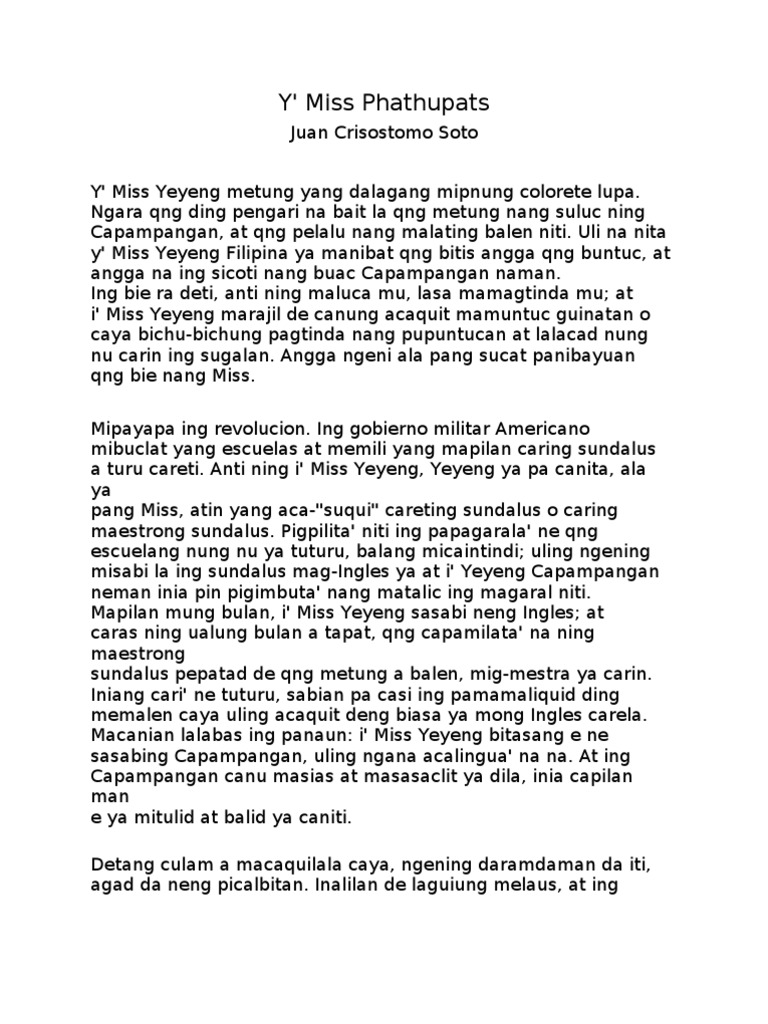 Y' Miss Phathupats

Juan Crisostomo Soto

Y' Miss Yeyeng metung yang dalagang mipnung colorete lupa. Ngara qng ding pengari na bait la qng metung nang suluc ning Capampangan, at qng pelalu nang malating balen niti. Uli na nita y' Miss Yeyeng Filipina ya manibat qng bitis angga qng buntuc, at angga na ing sicoti nang buac Capampangan naman.
Ing bie ra deti, anti ning maluca mu, lasa mamagtinda mu; at i' Miss Yeyeng marajil de canung acaquit mamuntuc guinatan o caya bichu-bichung pagtinda nang pupuntucan at lalacad nung nu carin ing sugalan. Angga ngeni ala pang sucat panibayuan qng bie nang Miss.

Mipayapa ing revolucion. Ing gobierno militar Americano mibuclat yang escuelas at memili yang mapilan caring sundalus a turu careti. Anti ning i' Miss Yeyeng, Yeyeng ya pa canita, ala ya
pang Miss, atin yang aca-"suqui" careting sundalus o caring maestrong sundalus. Pigpilita' niti ing papagarala' ne qng escuelang nung nu ya tuturu, balang micaintindi; uling ngening misabi la ing sundalus mag-Ingles ya at i' Yeyeng Capampangan neman inia pin pigimbuta' nang matalic ing magaral niti. Mapilan mung bulan, i' Miss Yeyeng sasabi neng Ingles; at caras ning ualung bulan a tapat, qng capamilata' na ning maestrong
sundalus pepatad de qng metung a balen, mig-mestra ya carin. Iniang cari' ne tuturu, sabian pa casi ing pamamaliquid ding memalen caya uling acaquit deng biasa ya mong Ingles carela. Macanian lalabas ing panaun: i' Miss Yeyeng bitasang e ne sasabing Capampangan, uling ngana acalingua' na na. At ing Capampangan canu masias at masasaclit ya dila, inia capilan man
e ya mitulid at balid ya caniti.

Detang culam a macaquilala caya, ngening daramdaman da iti, agad da neng picalbitan. Inalilan de laguiung melaus, at ing